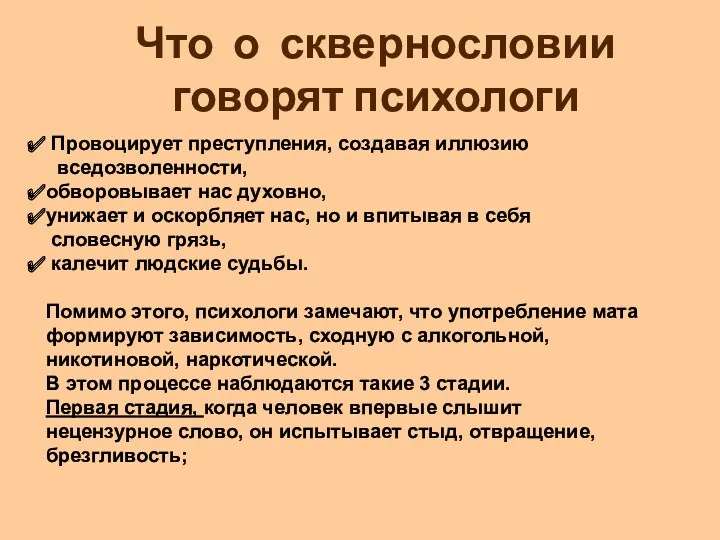 Что о сквернословии говорят психологи

✔ Провоцирует преступления, создавая иллюзию вседозволенности,
✔обворовывает нас духовно,
✔унижает и оскорбляет нас, но и впитывая в себя словесную грязь,
✔ калечит людские судьбы.

Помимо этого, психологи замечают, что употребление мата формируют зависимость, сходную с алкогольной, никотиновой, наркотической.
В этом процессе наблюдаются такие 3 стадии.
Первая стадия, когда человек впервые слышит нецензурное слово, он испытывает стыд, отвращение, брезгливость;